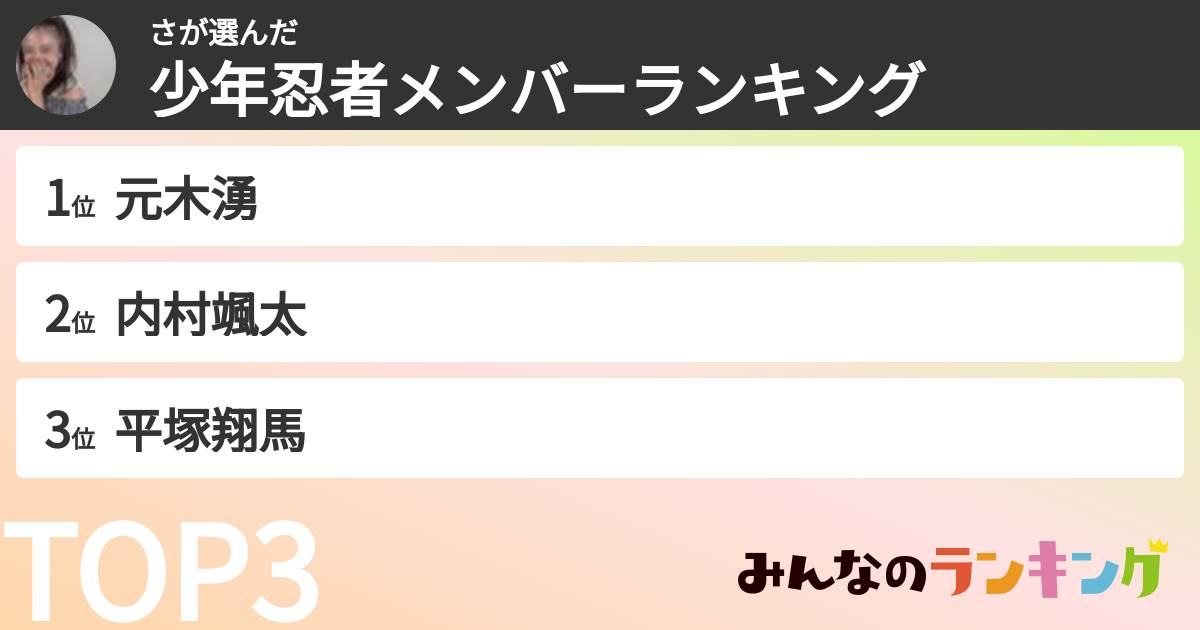 さが選んだ
少年忍者メンバーランキング

1位 元木湧

2位 内村颯太

3位 平塚翔馬

TOP3

みんなのランキング